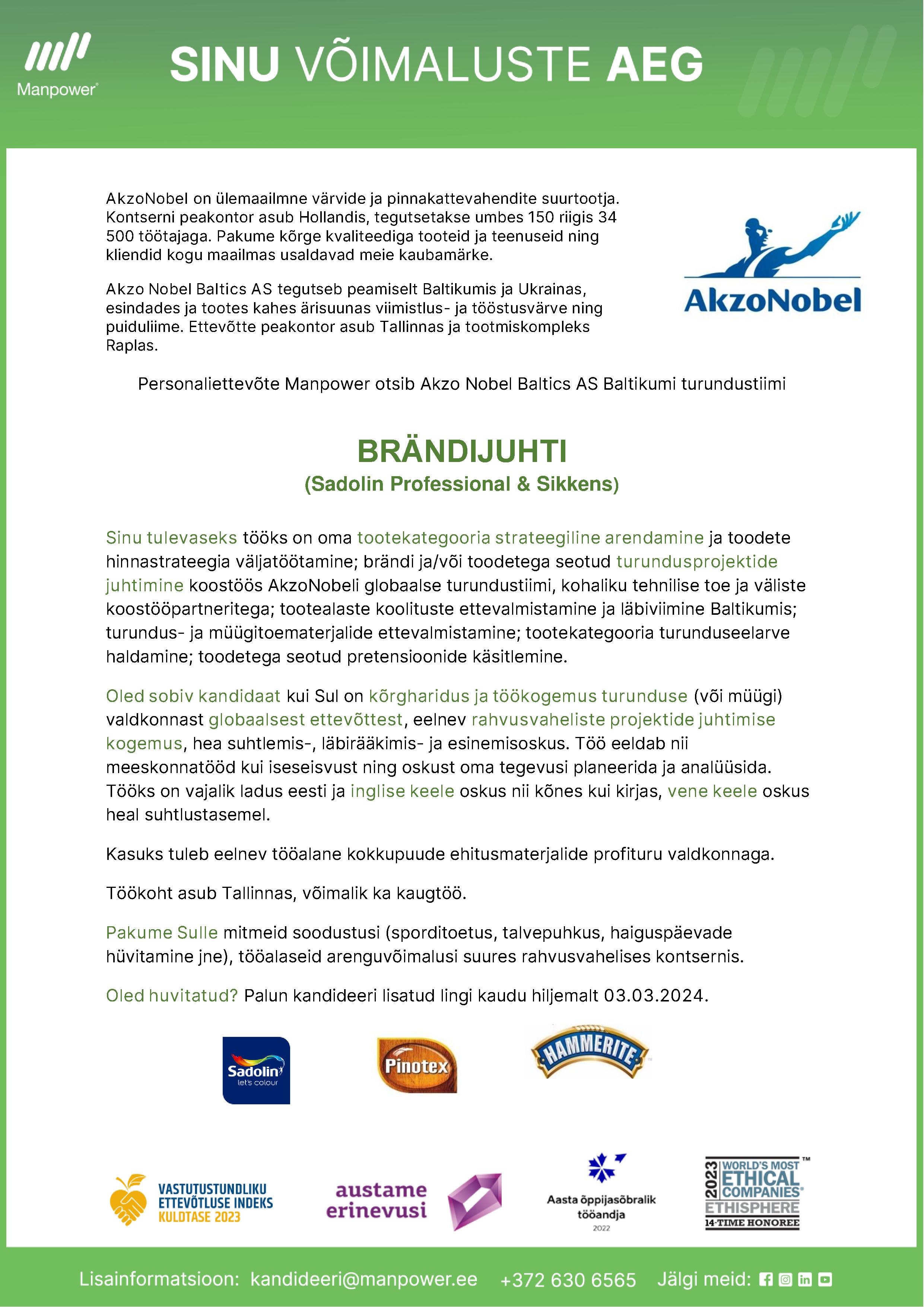 Manpower

SINU VÕIMALUSTE AEG

AkzoNobel on ülemaailmne värvide ja pinnakattevahendite suurtootja. Kontserni peakontor asub Hollandis, tegutsetakse umbes 150 riigis 34 500 töötajaga. Pakume kõrge kvaliteediga tooteid ja teenuseid ning kliendid kogu maailmas usaldavad meie kaubamärke.

Akzo Nobel Baltics AS tegutseb peamiselt Baltikumis ja Ukrainas, esindades ja tootes kahes ärisuunas viimistlus- ja tööstusvärve ning puiduliime. Ettevõtte peakontor asub Tallinnas ja tootmiskompleks Raplas.

AkzoNobel

Personaliettevõte Manpower otsib Akzo Nobel Baltics AS Baltikumi turundustiimi

BRÄNDIJUHTI
(Sadolin Professional & Sikkens)

Sinu tulevaseks tööks on oma tootekategooria strateegiline arendamine ja toodete hinnastrateegia väljatöötamine; brändi ja/või toodetega seotud turundusprojektide juhtimine koostöös AkzoNobeli globaalse turundustiimi, kohaliku tehnilise toe ja väliste koostööpartneritega; tootealaste koolituste ettevalmistamine ja läbiviimine Baltikumis; turundus- ja müügitoematerjalide ettevalmistamine; tootekategooria turunduseelarve haldamine; toodetega seotud pretensioonide käsitlemine.

Oled sobiv kandidaat kui Sul on kõrgharidus ja töökogemus turunduse (või müügi) valdkonnast globaalsest ettevõttest, eelnev rahvusvaheliste projektide juhtimise kogemus, hea suhtlemis-, läbirääkimis- ja esinemisoskus. Töö eeldab nii meeskonnatööd kui iseseisvust ning oskust oma tegevusi planeerida ja analüüsida. Tööks on vajalik ladus eesti ja inglise keele oskus nii kõnes kui kirjas, vene keele oskus heal suhtlustasemel.

Kasuks tuleb eelnev tööalane kokkupuude ehitusmaterjalide profituru valdkonnaga.

Töökoht asub Tallinnas, võimalik ka kaugtöö.

Pakume Sulle mitmeid soodustusi (sporditoetus, talvepuhkus, haiguspäevade hüvitamine jne), tööalaseid arenguvõimalusi suures rahvusvahelises kontsernis.

Oled huvitatud? Palun kandideeri lisatud lingi kaudu hiljemalt 03.03.2024.

Sadolin let's colour

Pinotex

HAMMERITE

VASTUTUSTUNDLIKU ETTEVÕTLUSE INDEKS KULDTASE 2023

austame erinevusi

Aasta õppijasõbralik tööandja 2022

2023 WORLD'S MOST ETHICAL COMPANIES ETHISPHERE 14-TIME HONOREE

Lisainformatsioon: kandideeri@manpower.ee +372 630 6565 Jälgi meid: